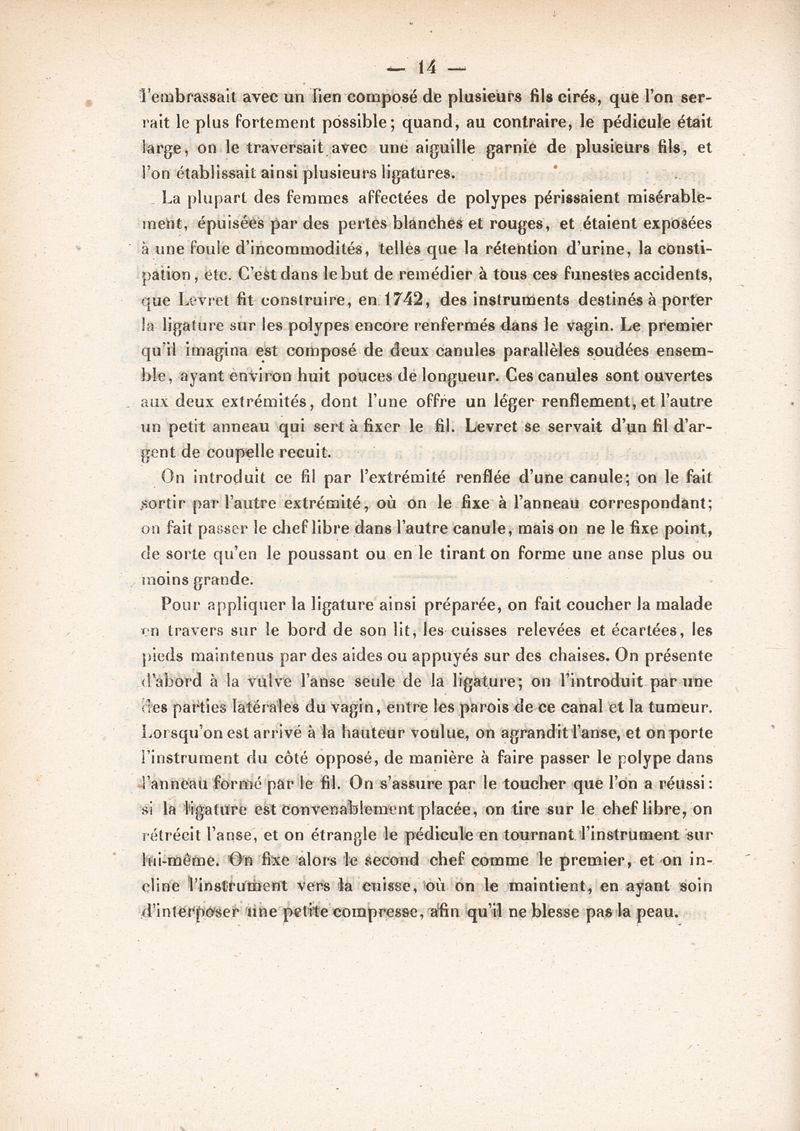 — 14 —

l'embrassait avec un lien composé de plusieurs fils cirés, que l'on serrait le plus fortement possible; quand, au contraire, le pédicule était large, on le traversait avec une aiguille garnie de plusieurs fils, et l'on établissait ainsi plusieurs ligatures.

La plupart des femmes affectées de polypes périssaient misérablement, épuisées par des pertes blanches et rouges, et étaient exposées à une foule d'incommodités, telles que la rétention d'urine, la constipation, etc. C'est dans le but de remédier à tous ces funestes accidents, que Levret fit construire, en 1742, des instruments destinés à porter la ligature sur les polypes encore renfermés dans le vagin. Le premier qu'il imagina est composé de deux canules parallèles soudées ensemble, ayant environ huit pouces de longueur. Ces canules sont ouvertes aux deux extrémités, dont l'une offre un léger renflement, et l'autre un petit anneau qui sert à fixer le fil. Levret se servait d'un fil d'argent de coupelle recuit.

On introduit ce fil par l'extrémité renflée d'une canule; on le fait sortir par l'autre extrémité, où on le fixe à l'anneau correspondant; on fait passer le chef libre dans l'autre canule, mais on ne le fixe point, de sorte qu'en le poussant ou en le tirant on forme une anse plus ou moins grande.

Pour appliquer la ligature ainsi préparée, on fait coucher la malade en travers sur le bord de son lit, les cuisses relevées et écartées, les pieds maintenus par des aides ou appuyés sur des chaises. On présente d'abord à la vulve l'anse seule de la ligature; on l'introduit par une des parties latérales du vagin, entre les parois de ce canal et la tumeur. Lorsqu'on est arrivé à la hauteur voulue, on agrandit l'anse, et on porte l'instrument du côté opposé, de manière à faire passer le polype dans l'anneau formé par le fil. On s'assure par le toucher que l'on a réussi: si la ligature est convenablement placée, on tire sur le chef libre, on rétrécit l'anse, et on étrangle le pédicule en tournant l'instrument sur lui-même. On fixe alors le second chef comme le premier, et on incline l'instrument vers la cuisse, où on le maintient, en ayant soin d'interposer une petite compresse, afin qu'il ne blesse pas la peau.